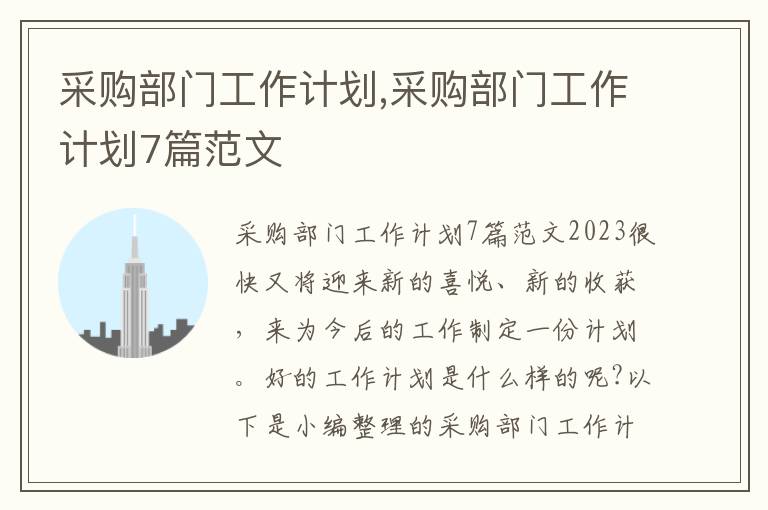 采购部门工作计划,采购部门工作计划7篇范文

采购部门工作计划7篇范文2023很快又将迎来新的喜悦、新的收获，来为今后的工作制定一份计划。好的工作计划是什么样的呢?以下是小编整理的采购部门工作计